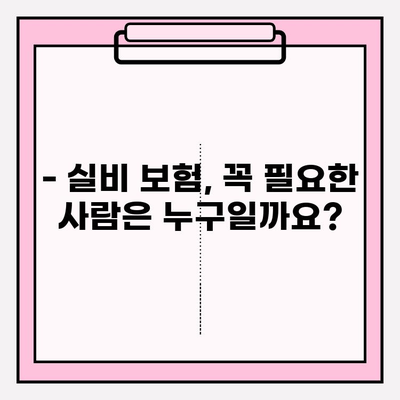 - 실비 보험, 꼭 필요한 사람은 누구일까요?